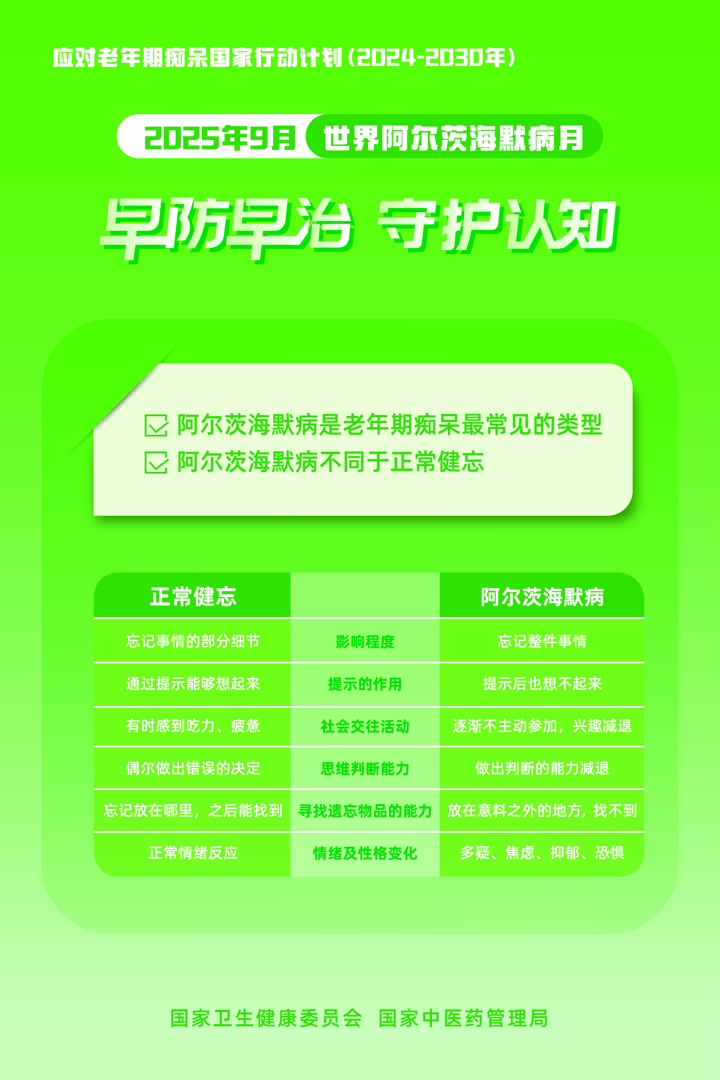 应对老年期痴呆国家行动计划(2024-2030年)

2025年9月 世界阿尔茨海默病月

早防早治 守护认知

☑ 阿尔茨海默病是老年期痴呆最常见的类型
☑ 阿尔茨海默病不同于正常健忘

| 正常健忘 |  | 阿尔茨海默病 |
|---|---|---|
| 忘记事情的部分细节 | 影响程度 | 忘记整件事情 |
| 通过提示能够想起来 | 提示的作用 | 提示后也想不起来 |
| 有时感到吃力、疲惫 | 社会交往活动 | 逐渐不主动参加，兴趣减退 |
| 偶尔做出错误的决定 | 思维判断能力 | 做出判断的能力减退 |
| 忘记放在哪里，之后能找到 | 寻找遗忘物品的能力 | 放在意料之外的地方，找不到 |
| 正常情绪反应 | 情绪及性格变化 | 多疑、焦虑、抑郁、恐惧 |

国家卫生健康委员会 国家中医药管理局